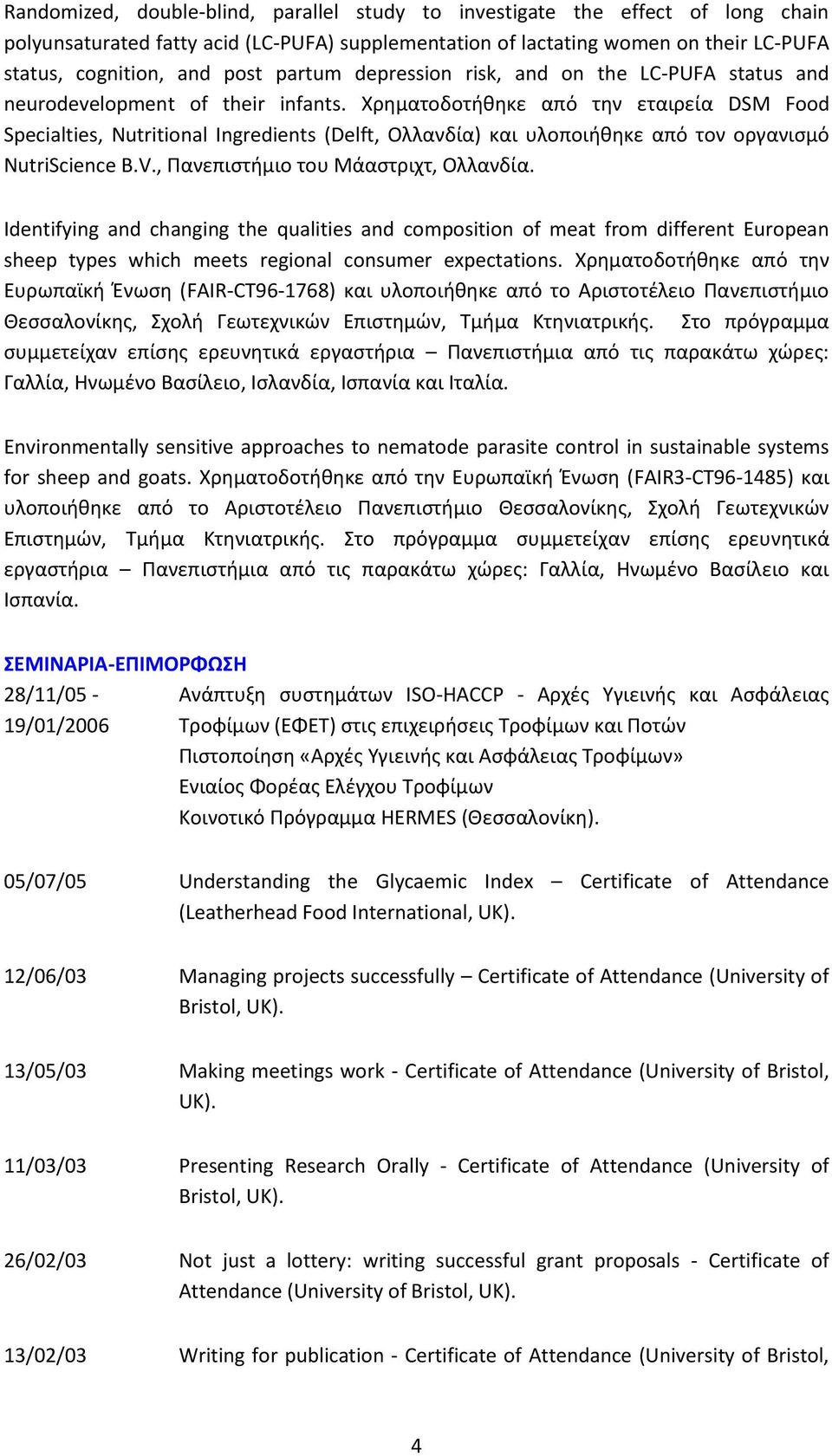 Randomized, double-blind, parallel study to investigate the effect of long chain polyunsaturated fatty acid (LC-PUFA) supplementation of lactating women on their LC-PUFA status, cognition, and post partum depression risk, and on the LC-PUFA status and neurodevelopment of their infants. Χρηματοδοτήθηκε από την εταιρεία DSM Food Specialties, Nutritional Ingredients (Delft, Ολλανδία) και υλοποιήθηκε από τον οργανισμό NutriScience B.V., Πανεπιστήμιο του Μάαστριχτ, Ολλανδία.

Identifying and changing the qualities and composition of meat from different European sheep types which meets regional consumer expectations. Χρηματοδοτήθηκε από την Ευρωπαϊκή Ένωση (FAIR-CT96-1768) και υλοποιήθηκε από το Αριστοτέλειο Πανεπιστήμιο Θεσσαλονίκης, Σχολή Γεωτεχνικών Επιστημών, Τμήμα Κτηνιατρικής. Στο πρόγραμμα συμμετείχαν επίσης ερευνητικά εργαστήρια – Πανεπιστήμια από τις παρακάτω χώρες: Γαλλία, Ηνωμένο Βασίλειο, Ισλανδία, Ισπανία και Ιταλία.

Environmentally sensitive approaches to nematode parasite control in sustainable systems for sheep and goats. Χρηματοδοτήθηκε από την Ευρωπαϊκή Ένωση (FAIR3-CT96-1485) και υλοποιήθηκε από το Αριστοτέλειο Πανεπιστήμιο Θεσσαλονίκης, Σχολή Γεωτεχνικών Επιστημών, Τμήμα Κτηνιατρικής. Στο πρόγραμμα συμμετείχαν επίσης ερευνητικά εργαστήρια – Πανεπιστήμια από τις παρακάτω χώρες: Γαλλία, Ηνωμένο Βασίλειο και Ισπανία.

ΣΕΜΙΝΑΡΙΑ-ΕΠΙΜΟΡΦΩΣΗ

28/11/05 - 19/01/2006 Ανάπτυξη συστημάτων ISO-HACCP - Αρχές Υγιεινής και Ασφάλειας Τροφίμων (ΕΦΕΤ) στις επιχειρήσεις Τροφίμων και Ποτών
Πιστοποίηση «Αρχές Υγιεινής και Ασφάλειας Τροφίμων»
Ενιαίος Φορέας Ελέγχου Τροφίμων
Κοινοτικό Πρόγραμμα HERMES (Θεσσαλονίκη).

05/07/05 Understanding the Glycaemic Index – Certificate of Attendance (Leatherhead Food International, UK).

12/06/03 Managing projects successfully – Certificate of Attendance (University of Bristol, UK).

13/05/03 Making meetings work - Certificate of Attendance (University of Bristol, UK).

11/03/03 Presenting Research Orally - Certificate of Attendance (University of Bristol, UK).

26/02/03 Not just a lottery: writing successful grant proposals - Certificate of Attendance (University of Bristol, UK).

13/02/03 Writing for publication - Certificate of Attendance (University of Bristol,

4